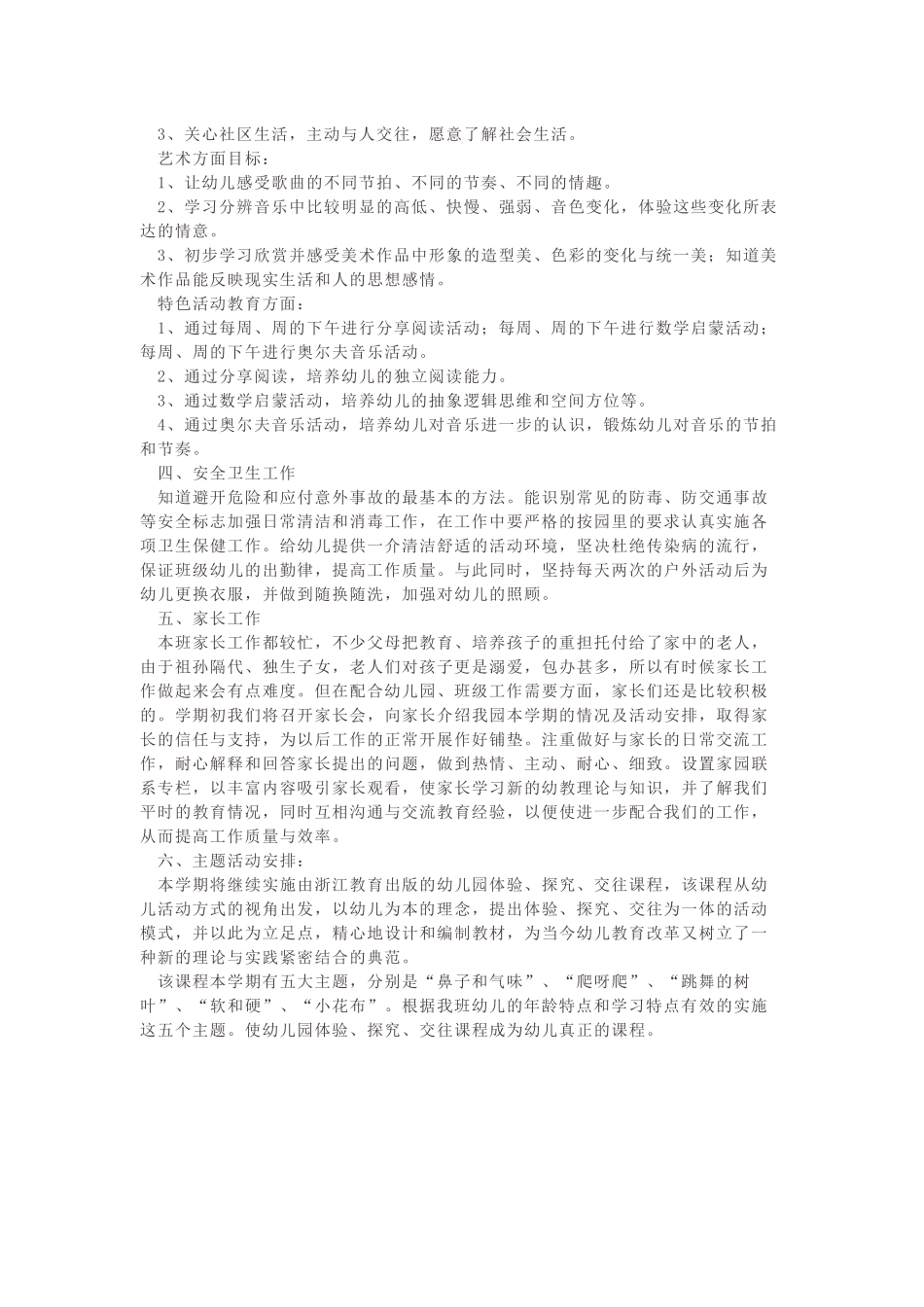 3、关心社区生活，主动与人交往，愿意了解社会生活。

艺术方面目标：

1、让幼儿感受歌曲的不同节拍、不同的节奏、不同的情趣。

2、学习分辨音乐中比较明显的高低、快慢、强弱、音色变化，体验这些变化所表达的情意。

3、初步学习欣赏并感受美术作品中形象的造型美、色彩的变化与统一美；知道美术作品能反映现实生活和人的思想感情。

特色活动教育方面：

1、通过每周、周的下午进行分享阅读活动；每周、周的下午进行数学启蒙活动；每周、周的下午进行奥尔夫音乐活动。

2、通过分享阅读，培养幼儿的独立阅读能力。

3、通过数学启蒙活动，培养幼儿的抽象逻辑思维和空间方位等。

4、通过奥尔夫音乐活动，培养幼儿对音乐进一步的认识，锻炼幼儿对音乐的节拍和节奏。

四、安全卫生工作

知道避开危险和应付意外事故的最基本的方法。能识别常见的防毒、防交通事故等安全标志加强日常清洁和消毒工作，在工作中要严格的按园里的要求认真实施各项卫生保健工作。给幼儿提供一介清洁舒适的活动环境，坚决杜绝传染病的流行，保证班级幼儿的出勤律，提高工作质量。与此同时，坚持每天两次的户外活动后为幼儿更换衣服，并做到随换随洗，加强对幼儿的照顾。

五、家长工作

本班家长工作都较忙，不少父母把教育、培养孩子的重担托付给了家中的老人，由于祖孙隔代、独生子女，老人们对孩子更是溺爱，包办甚多，所以有时候家长工作做起来会有点难度。但在配合幼儿园、班级工作需要方面，家长们还是比较积极的。学期初我们将召开家长会，向家长介绍我园本学期的情况及活动安排，取得家长的信任与支持，为以后工作的正常开展作好铺垫。注重做好与家长的日常交流工作，耐心解释和回答家长提出的问题，做到热情、主动、耐心、细致。设置家园联系专栏，以丰富内容吸引家长观看，使家长学习新的幼教理论与知识，并了解我们平时的教育情况，同时互相沟通与交流教育经验，以便使进一步配合我们的工作，从而提高工作质量与效率。

六、主题活动安排：

本学期将继续实施由浙江教育出版的幼儿园体验、探究、交往课程，该课程从幼儿活动方式的视角出发，以幼儿为本的理念，提出体验、探究、交往为一体的活动模式，并以此为立足点，精心地设计和编制教材，为当今幼儿教育改革又树立了一种新的理论与实践紧密结合的典范。

该课程本学期有五大主题，分别是“鼻子和气味”、“爬呀爬”、“跳舞的树叶”、“软和硬”、“小花布”。根据我班幼儿的年龄特点和学习特点有效的实施这五个主题。使幼儿园体验、探究、交往课程成为幼儿真正的课程。